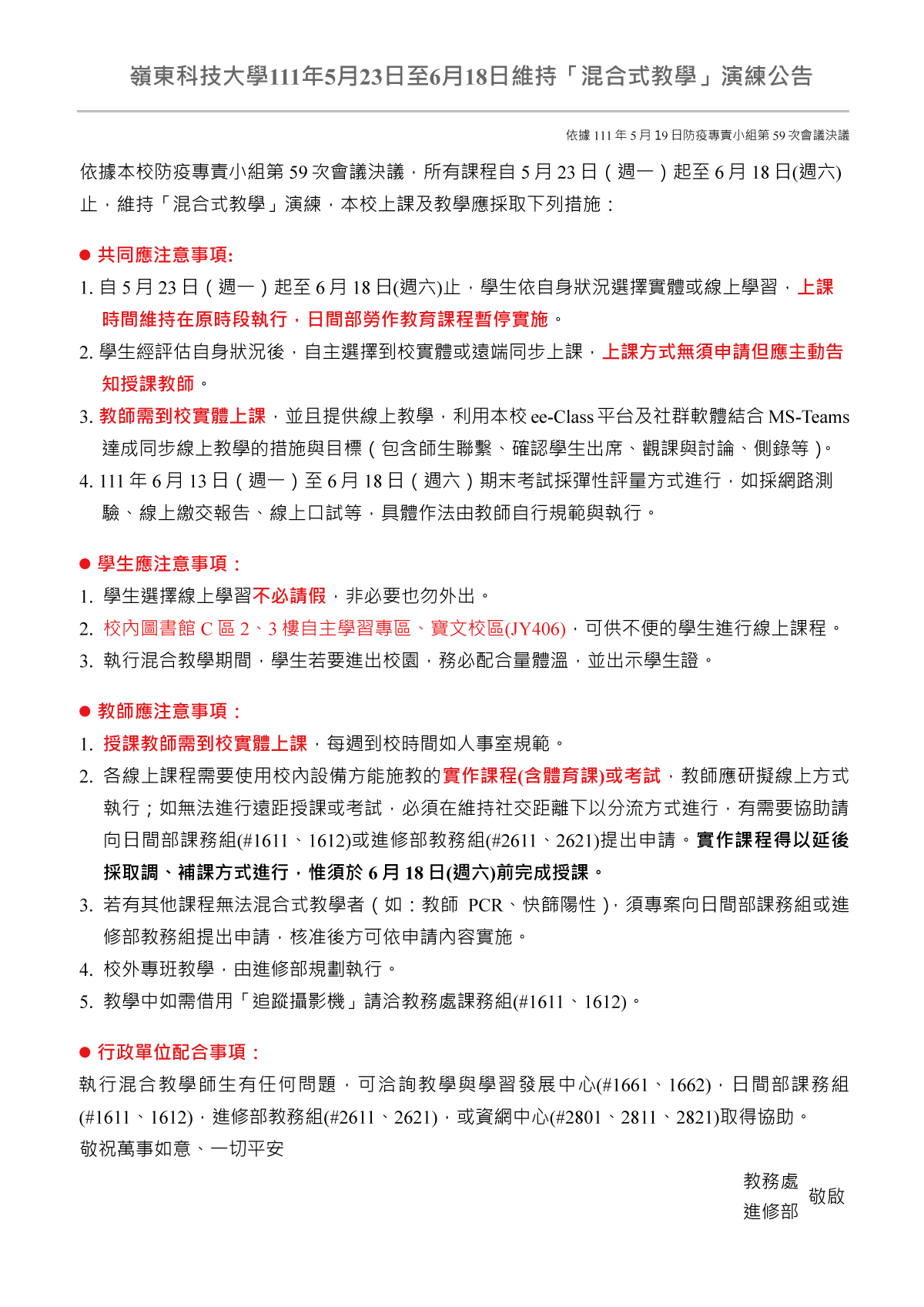 嶺東科技大學111年5月23日至6月18日維持「混合式教學」演練公告

依據 111 年 5 月 19 日防疫專責小組第 59 次會議決議

依據本校防疫專責小組第 59 次會議決議，所有課程自 5 月 23 日（週一）起至 6 月 18 日(週六)止，維持「混合式教學」演練，本校上課及教學應採取下列措施：

● 共同應注意事項:
1. 自 5 月 23 日（週一）起至 6 月 18 日(週六)止，學生依自身狀況選擇實體或線上學習，上課時間維持在原時段執行，日間部勞作教育課程暫停實施。
2. 學生經評估自身狀況後，自主選擇到校實體或遠端同步上課，上課方式無須申請但應主動告知授課教師。
3. 教師需到校實體上課，並且提供線上教學，利用本校 ee-Class 平台及社群軟體結合 MS-Teams 達成同步線上教學的措施與目標（包含師生聯繫、確認學生出席、觀課與討論、側錄等）。
4. 111 年 6 月 13 日（週一）至 6 月 18 日（週六）期末考試採彈性評量方式進行，如採網路測驗、線上繳交報告、線上口試等，具體作法由教師自行規範與執行。

● 學生應注意事項：
1. 學生選擇線上學習不必請假，非必要也勿外出。
2. 校內圖書館 C 區 2、3 樓自主學習專區、寶文校區(JY406)，可供不便的學生進行線上課程。
3. 執行混合教學期間，學生若要進出校園，務必配合量體溫，並出示學生證。

● 教師應注意事項：
1. 授課教師需到校實體上課，每週到校時間如人事室規範。
2. 各線上課程需要使用校內設備方能施教的實作課程(含體育課)或考試，教師應研擬線上方式執行；如無法進行遠距授課或考試，必須在維持社交距離下以分流方式進行，有需要協助請向日間部課務組(#1611、1612)或進修部教務組(#2611、2621)提出申請。實作課程得以延後採取調、補課方式進行，惟須於 6 月 18 日(週六)前完成授課。
3. 若有其他課程無法混合式教學者（如：教師 PCR、快篩陽性），須專案向日間部課務組或進修部教務組提出申請，核准後方可依申請內容實施。
4. 校外專班教學，由進修部規劃執行。
5. 教學中如需借用「追蹤攝影機」請洽教務處課務組(#1611、1612)。

● 行政單位配合事項：
執行混合教學師生有任何問題，可洽詢教學與學習發展中心(#1661、1662)，日間部課務組(#1611、1612)，進修部教務組(#2611、2621)，或資網中心(#2801、2811、2821)取得協助。
敬祝萬事如意、一切平安

教務處
進修部
敬啟